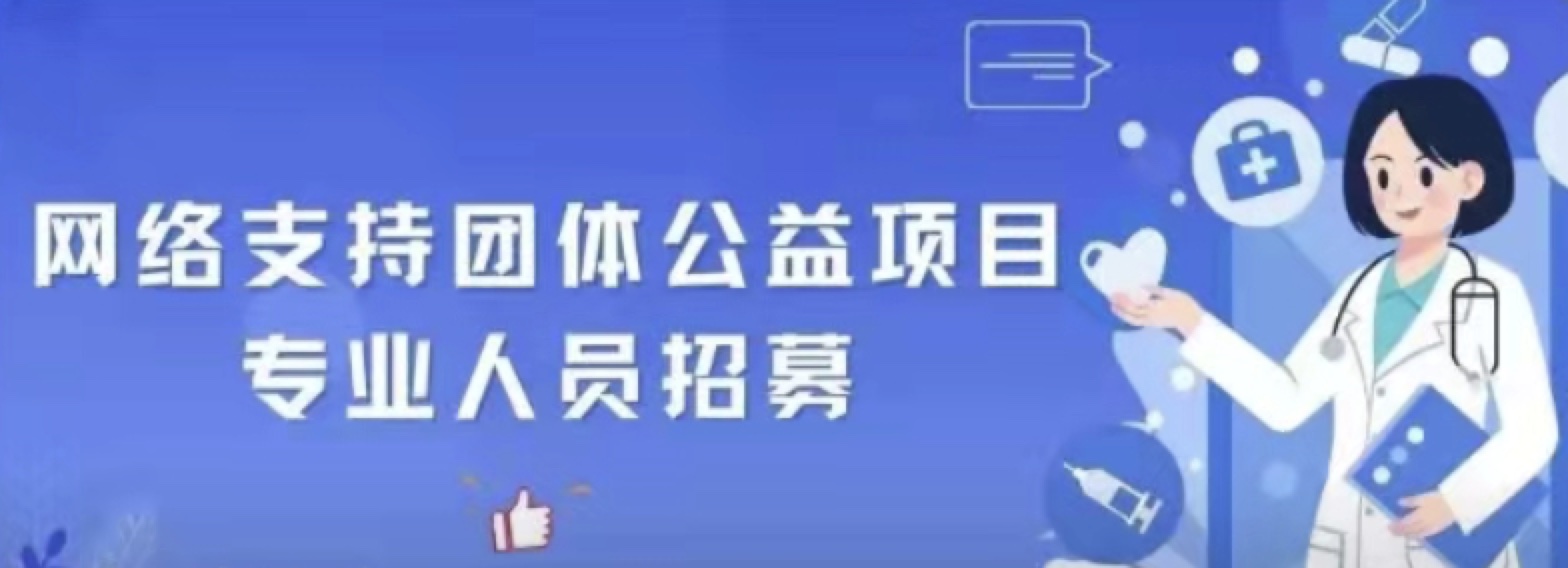 网络支持团体公益项目
专业人员招募